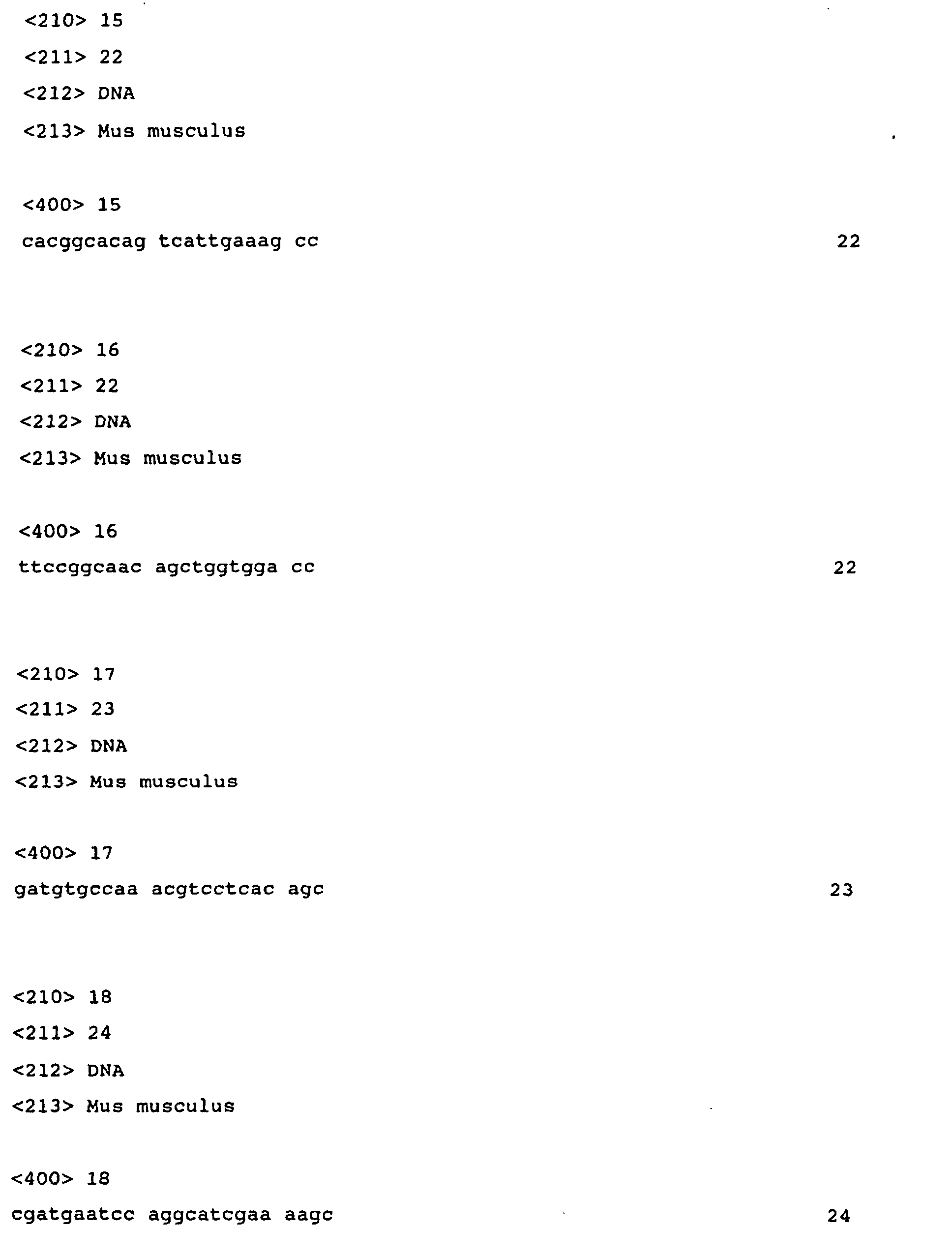 <210> 15
<211> 22
<212> DNA
<213> Mus musculus

<400> 15
cacggcacag tcattgaaag cc 22

<210> 16
<211> 22
<212> DNA
<213> Mus musculus

<400> 16
ttccggcaac agctggtgga cc 22

<210> 17
<211> 23
<212> DNA
<213> Mus musculus

<400> 17
gatgtgccaa acgtcctcac agc 23

<210> 18
<211> 24
<212> DNA
<213> Mus musculus

<400> 18
cgatgaatcc aggcatcgaa aagc 24